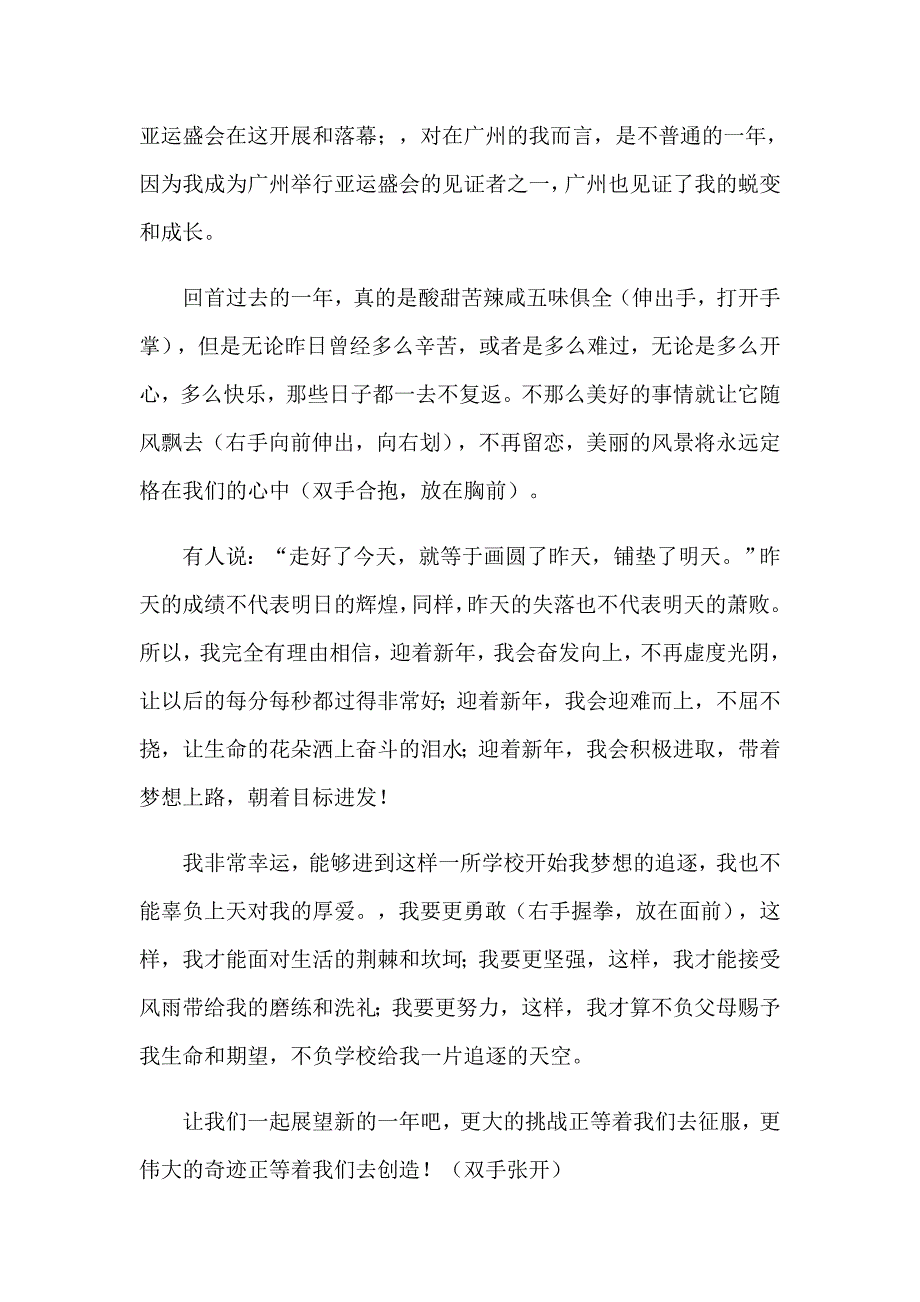 亚运盛会在这开展和落幕；，对在广州的我而言，是不普通的一年，因为我成为广州举行亚运盛会的见证者之一，广州也见证了我的蜕变和成长。

回首过去的一年，真的是酸甜苦辣咸五味俱全（伸出手，打开手掌），但是无论昨日曾经多么辛苦，或者是多么难过，无论是多么开心，多么快乐，那些日子都一去不复返。不那么美好的事情就让它随风飘去（右手向前伸出，向右划），不再留恋，美丽的风景将永远定格在我们的心中（双手合抱，放在胸前）。

有人说：“走好了今天，就等于画圆了昨天，铺垫了明天。”昨天的成绩不代表明日的辉煌，同样，昨天的失落也不代表明天的萧败。所以，我完全有理由相信，迎着新年，我会奋发向上，不再虚度光阴，让以后的每分每秒都过得非常好；迎着新年，我会迎难而上，不屈不挠，让生命的花朵洒上奋斗的泪水；迎着新年，我会积极进取，带着梦想上路，朝着目标进发！

我非常幸运，能够进到这样一所学校开始我梦想的追逐，我也不能辜负上天对我的厚爱。，我要更勇敢（右手握拳，放在面前），这样，我才能面对生活的荆棘和坎坷；我要更坚强，这样，我才能接受风雨带给我的磨练和洗礼；我要更努力，这样，我才算不负父母赐予我生命和期望，不负学校给我一片追逐的天空。

让我们一起展望新的一年吧，更大的挑战正等着我们去征服，更伟大的奇迹正等着我们去创造！（双手张开）